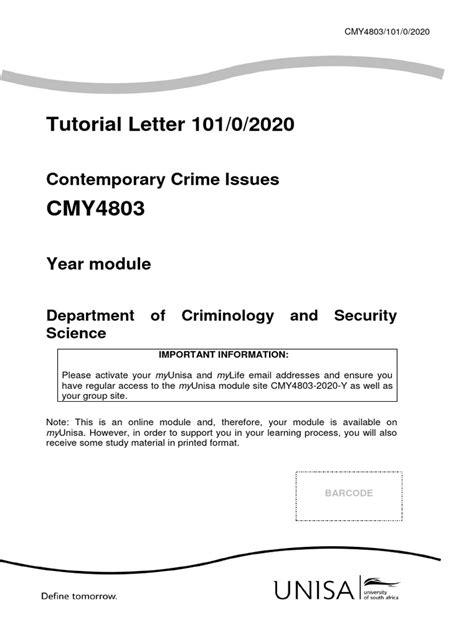 CMY4803/101/0/2020

Tutorial Letter 101/0/2020

Contemporary Crime Issues

CMY4803

Year module

Department of Criminology and Security Science

IMPORTANT INFORMATION:

Please activate your myUnisa and myLife email addresses and ensure you have regular access to the myUnisa module site CMY4803-2020-Y as well as your group site.

Note: This is an online module and, therefore, your module is available on myUnisa. However, in order to support you in your learning process, you will also receive some study material in printed format.

BARCODE

Define tomorrow.

UNISA university of south africa